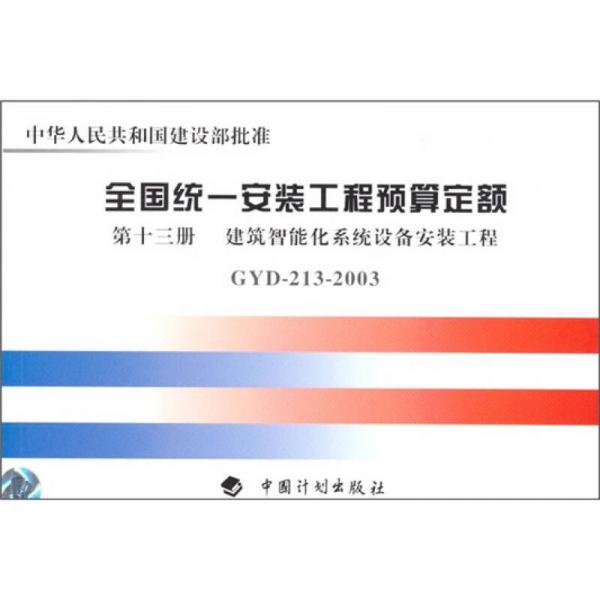 中华人民共和国建设部批准

全国统一安装工程预算定额

第十三册　建筑智能化系统设备安装工程

GYD-213-2003

中国计划出版社